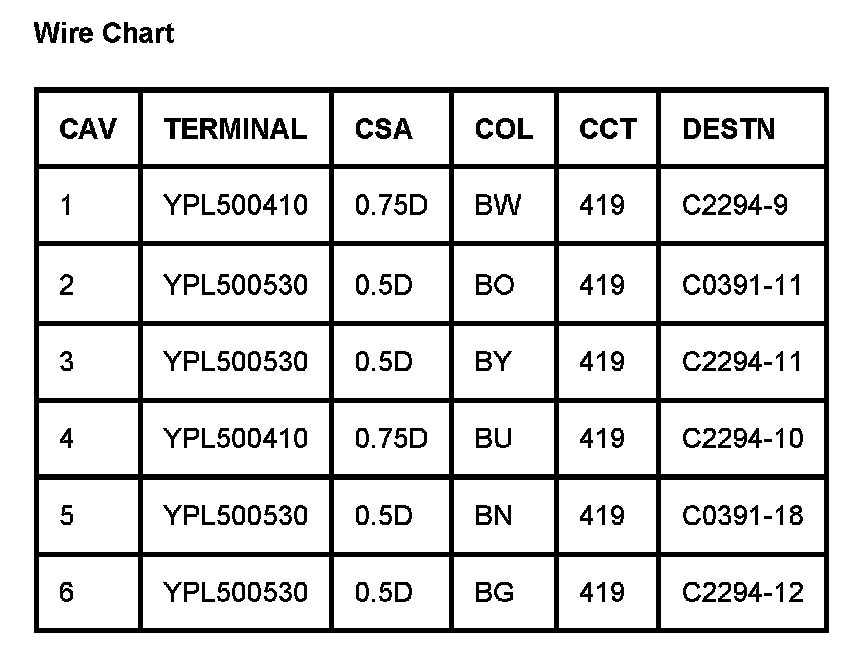 Wire Chart

| CAV | TERMINAL | CSA | COL | CCT | DESTN |
|---|---|---|---|---|---|
| 1 | YPL500410 | 0.75D | BW | 419 | C2294-9 |
| 2 | YPL500530 | 0.5D | BO | 419 | C0391-11 |
| 3 | YPL500530 | 0.5D | BY | 419 | C2294-11 |
| 4 | YPL500410 | 0.75D | BU | 419 | C2294-10 |
| 5 | YPL500530 | 0.5D | BN | 419 | C0391-18 |
| 6 | YPL500530 | 0.5D | BG | 419 | C2294-12 |